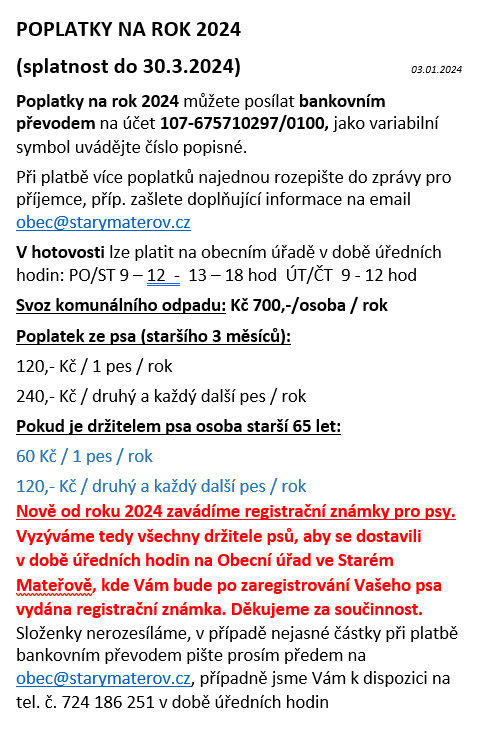 POPLATKY NA ROK 2024

(splatnost do 30.3.2024)

03.01.2024

Poplatky na rok 2024 můžete posílat bankovním převodem na účet 107-675710297/0100, jako variabilní symbol uvádějte číslo popisné.

Při platbě více poplatků najednou rozepište do zprávy pro příjemce, příp. zašlete doplňující informace na email obec@starymaterov.cz

V hotovosti lze platit na obecním úřadě v době úředních hodin: PO/ST 9 – 12 - 13 – 18 hod ÚT/ČT 9 - 12 hod

Svoz komunálního odpadu: Kč 700,-/osoba / rok

Poplatek ze psa (staršího 3 měsíců):

120,- Kč / 1 pes / rok

240,- Kč / druhý a každý další pes / rok

Pokud je držitelem psa osoba starší 65 let:

60 Kč / 1 pes / rok

120,- Kč / druhý a každý další pes / rok

Nově od roku 2024 zavádíme registrační známky pro psy. Vyzýváme tedy všechny držitele psů, aby se dostavili v době úředních hodin na Obecní úřad ve Starém Mateřově, kde Vám bude po zaregistrování Vašeho psa vydána registrační známka. Děkujeme za součinnost.

Složenky nerozesíláme, v případě nejasné částky při platbě bankovním převodem pište prosím předem na obec@starymaterov.cz, případně jsme Vám k dispozici na tel. č. 724 186 251 v době úředních hodin